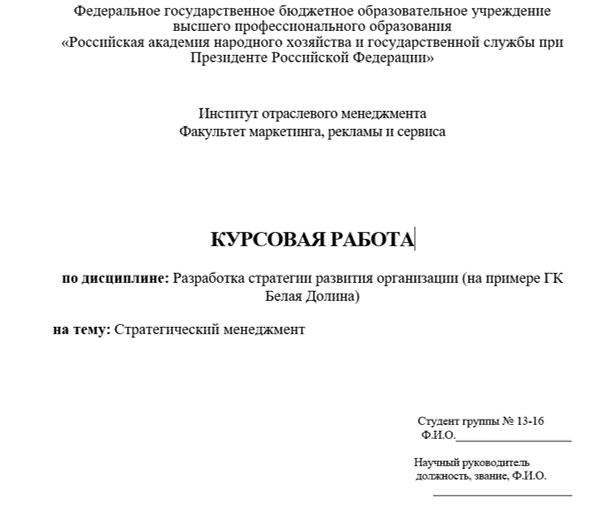 Федеральное государственное бюджетное образовательное учреждение высшего профессионального образования «Российская академия народного хозяйства и государственной службы при Президенте Российской Федерации»

Институт отраслевого менеджмента
Факультет маркетинга, рекламы и сервиса

КУРСОВАЯ РАБОТА

по дисциплине: Разработка стратегии развития организации (на примере ГК Белая Долина)

на тему: Стратегический менеджмент

Студент группы № 13-16
Ф.И.О.____________________

Научный руководитель
должность, звание, Ф.И.О.
____________________